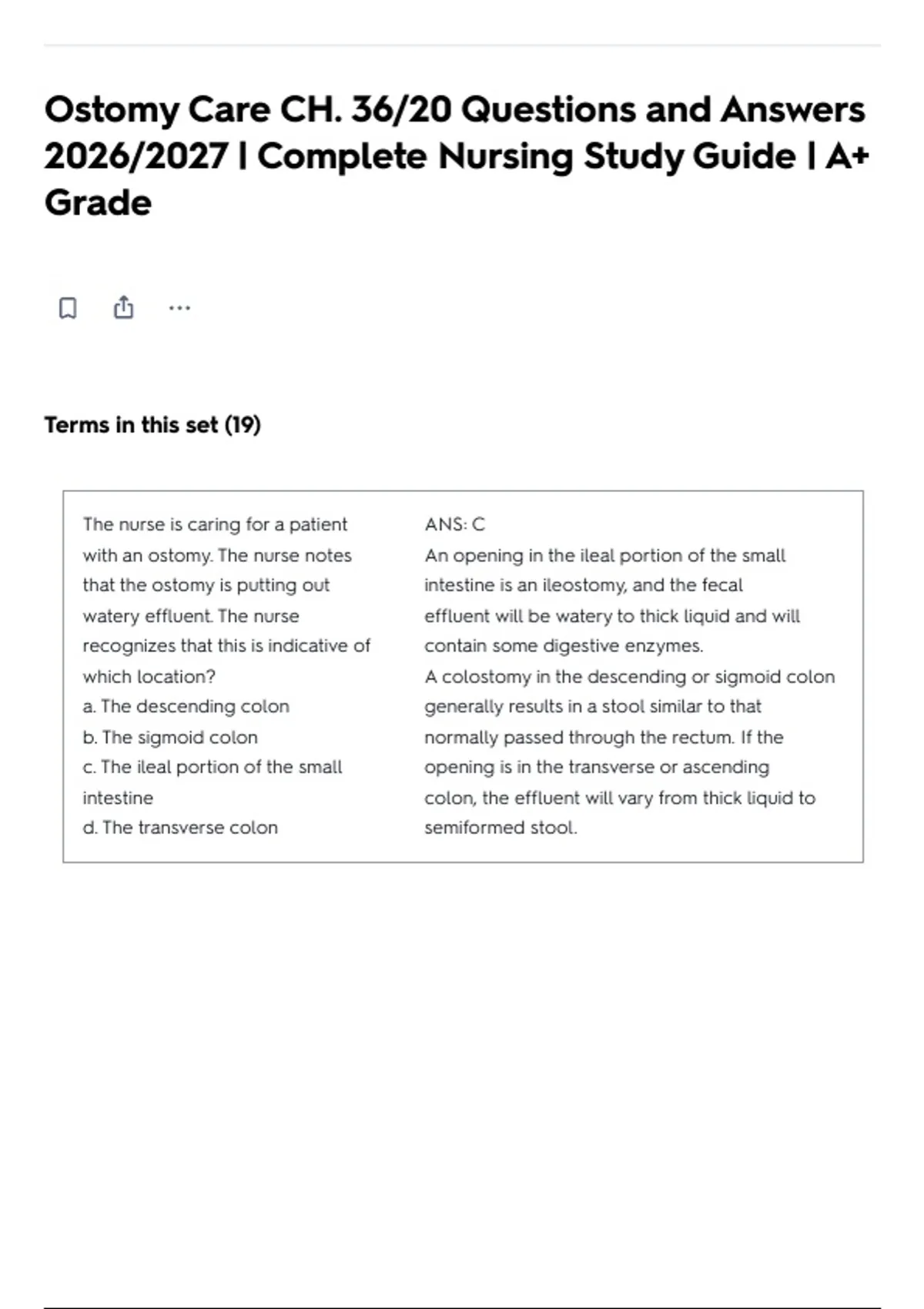 Ostomy Care CH. 36/20 Questions and Answers 2026/2027 | Complete Nursing Study Guide | A+ Grade

Terms in this set (19)

The nurse is caring for a patient with an ostomy. The nurse notes that the ostomy is putting out watery effluent. The nurse recognizes that this is indicative of which location?
a. The descending colon
b. The sigmoid colon
c. The ileal portion of the small intestine
d. The transverse colon

ANS: C
An opening in the ileal portion of the small intestine is an ileostomy, and the fecal effluent will be watery to thick liquid and will contain some digestive enzymes.
A colostomy in the descending or sigmoid colon generally results in a stool similar to that normally passed through the rectum. If the opening is in the transverse or ascending colon, the effluent will vary from thick liquid to semiformed stool.